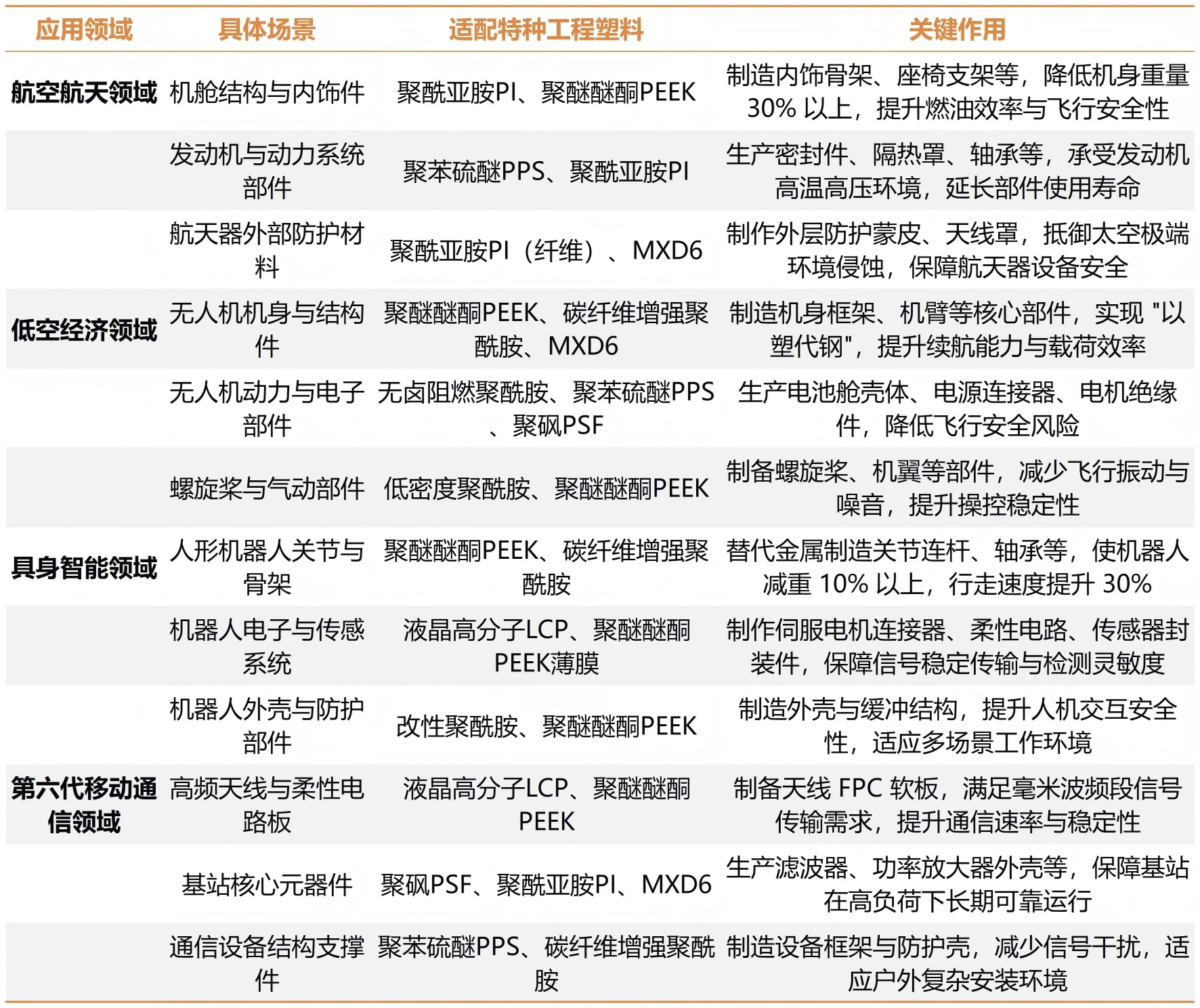 | 应用领域 | 具体场景 | 适配特种工程塑料 | 关键作用 |
|---|---|---|---|
| 航空航天领域 | 机舱结构与内饰件 | 聚酰亚胺PI、聚醚醚酮PEEK | 制造内饰骨架、座椅支架等，降低机身重量 30% 以上，提升燃油效率与飞行安全性 |
| | 发动机与动力系统部件 | 聚苯硫醚PPS、聚酰亚胺PI | 生产密封件、隔热罩、轴承等，承受发动机高温高压环境，延长部件使用寿命 |
| | 航天器外部防护材料 | 聚酰亚胺PI（纤维）、MXD6 | 制作外层防护蒙皮、天线罩，抵御太空极端环境侵蚀，保障航天器设备安全 |
| 低空经济领域 | 无人机机身与结构件 | 聚醚醚酮PEEK、碳纤维增强聚酰胺、MXD6 | 制造机身框架、机臂等核心部件，实现 "以塑代钢"，提升续航能力与载荷效率 |
| | 无人机动力与电子部件 | 无卤阻燃聚酰胺、聚苯硫醚PPS、聚砜PSF | 生产电池舱壳体、电源连接器、电机绝缘件，降低飞行安全风险 |
| | 螺旋桨与气动部件 | 低密度聚酰胺、聚醚醚酮PEEK | 制备螺旋桨、机翼等部件，减少飞行振动与噪音，提升操控稳定性 |
| 具身智能领域 | 人形机器人关节与骨架 | 聚醚醚酮PEEK、碳纤维增强聚酰胺 | 替代金属制造关节连杆、轴承等，使机器人减重 10% 以上，行走速度提升 30% |
| | 机器人电子与传感系统 | 液晶高分子LCP、聚醚醚酮PEEK薄膜 | 制作伺服电机连接器、柔性电路、传感器封装件，保障信号稳定传输与检测灵敏度 |
| | 机器人外壳与防护部件 | 改性聚酰胺、聚醚醚酮PEEK | 制造外壳与缓冲结构，提升人机交互安全性，适应多场景工作环境 |
| 第六代移动通信领域 | 高频天线与柔性电路板 | 液晶高分子LCP、聚醚醚酮PEEK | 制备天线 FPC 软板，满足毫米波频段信号传输需求，提升通信速率与稳定性 |
| | 基站核心元器件 | 聚砜PSF、聚酰亚胺PI、MXD6 | 生产滤波器、功率放大器外壳等，保障基站在高负荷下长期可靠运行 |
| | 通信设备结构支撑件 | 聚苯硫醚PPS、碳纤维增强聚酰胺 | 制造设备框架与防护壳，减少信号干扰，适应户外复杂安装环境 |